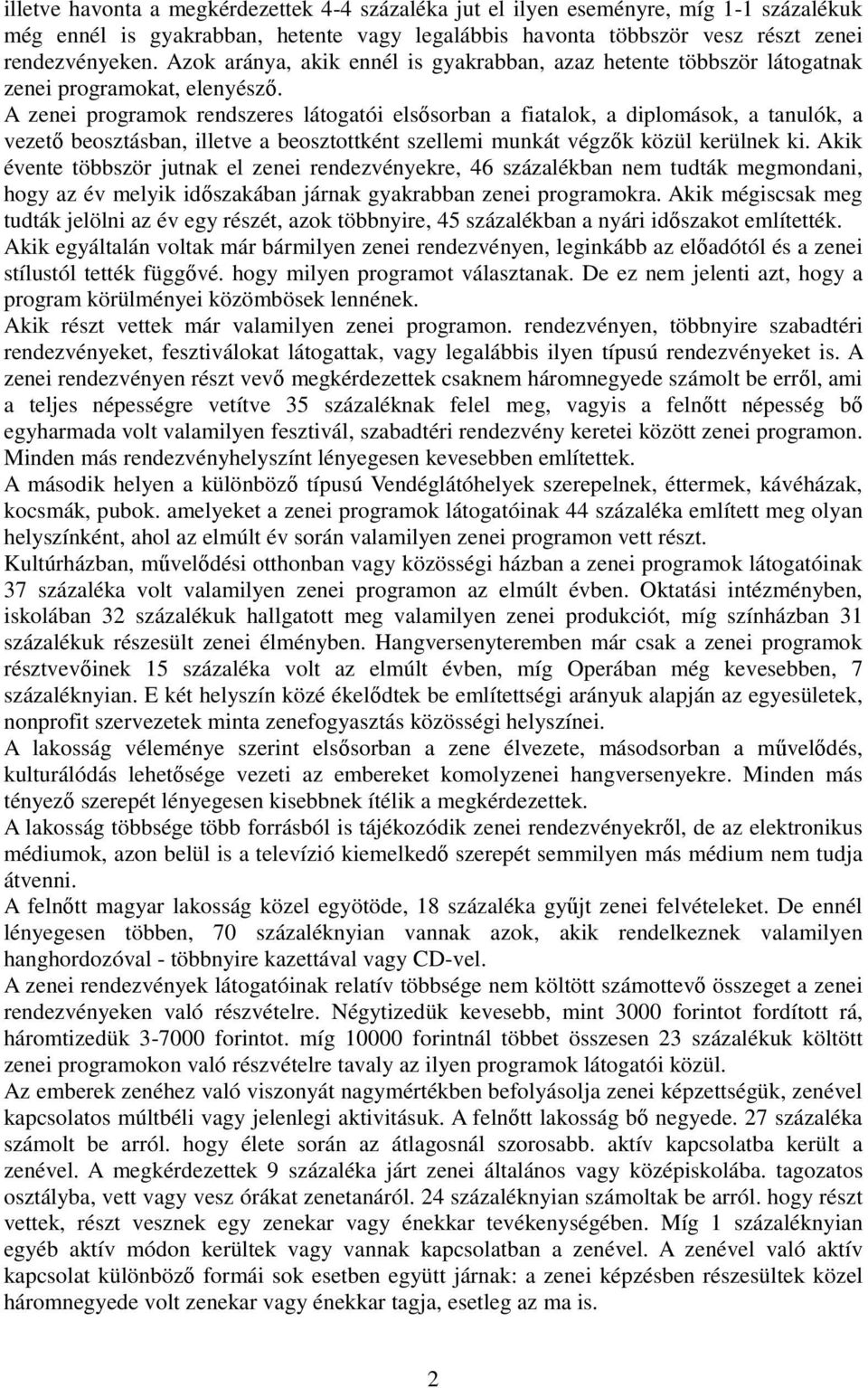 illetve havonta a megkérdezettek 4-4 százaléka jut el ilyen eseményre, míg 1-1 százalékuk még ennél is gyakrabban, hetente vagy legalábbis havonta többször vesz részt zenei rendezvényeken. Azok aránya, akik ennél is gyakrabban, azaz hetente többször látogatnak zenei programokat, elenyésző.
A zenei programok rendszeres látogatói elsősorban a fiatalok, a diplomások, a tanulók, a vezető beosztásban, illetve a beosztottként szellemi munkát végzők közül kerülnek ki. Akik évente többször jutnak el zenei rendezvényekre, 46 százalékban nem tudták megmondani, hogy az év melyik időszakában járnak gyakrabban zenei programokra. Akik mégiscsak meg tudták jelölni az év egy részét, azok többnyire, 45 százalékban a nyári időszakot említették.
Akik egyáltalán voltak már bármilyen zenei rendezvényen, leginkább az előadótól és a zenei stílustól tették függővé. hogy milyen programot választanak. De ez nem jelenti azt, hogy a program körülményei közömbösek lennének.
Akik részt vettek már valamilyen zenei programon. rendezvényen, többnyire szabadtéri rendezvényeket, fesztiválokat látogattak, vagy legalábbis ilyen típusú rendezvényeket is. A zenei rendezvényen részt vevő megkérdezettek csaknem háromnegyede számolt be erről, ami a teljes népességre vetítve 35 százaléknak felel meg, vagyis a felnőtt népesség bő egyharmada volt valamilyen fesztivál, szabadtéri rendezvény keretei között zenei programon. Minden más rendezvényhelyszínt lényegesen kevesebben említettek.
A második helyen a különböző típusú Vendéglátóhelyek szerepelnek, éttermek, kávéházak, kocsmák, pubok. amelyeket a zenei programok látogatóinak 44 százaléka említett meg olyan helyszínként, ahol az elmúlt év során valamilyen zenei programon vett részt.
Kultúrházban, művelődési otthonban vagy közösségi házban a zenei programok látogatóinak 37 százaléka volt valamilyen zenei programon az elmúlt évben. Oktatási intézményben, iskolában 32 százalékuk hallgatott meg valamilyen zenei produkciót, míg színházban 31 százalékuk részesült zenei élményben. Hangversenyteremben már csak a zenei programok résztvevőinek 15 százaléka volt az elmúlt évben, míg Operában még kevesebben, 7 százaléknyian. E két helyszín közé ékelődtek be említettségi arányuk alapján az egyesületek, nonprofit szervezetek minta zenefogyasztás közösségi helyszínei.
A lakosság véleménye szerint elsősorban a zene élvezete, másodsorban a művelődés, kulturálódás lehetősége vezeti az embereket komolyzenei hangversenyekre. Minden más tényező szerepét lényegesen kisebbnek ítélik a megkérdezettek.
A lakosság többsége több forrásból is tájékozódik zenei rendezvényekről, de az elektronikus médiumok, azon belül is a televízió kiemelkedő szerepét semmilyen más médium nem tudja átvenni.
A felnőtt magyar lakosság közel egyötöde, 18 százaléka gyűjt zenei felvételeket. De ennél lényegesen többen, 70 százaléknyian vannak azok, akik rendelkeznek valamilyen hanghordozóval - többnyire kazettával vagy CD-vel.
A zenei rendezvények látogatóinak relatív többsége nem költött számottevő összeget a zenei rendezvényeken való részvételre. Négytizedük kevesebb, mint 3000 forintot fordított rá, háromtizedük 3-7000 forintot. míg 10000 forintnál többet összesen 23 százalékuk költött zenei programokon való részvételre tavaly az ilyen programok látogatói közül.
Az emberek zenéhez való viszonyát nagymértékben befolyásolja zenei képzettségük, zenével kapcsolatos múltbéli vagy jelenlegi aktivitásuk. A felnőtt lakosság bő negyede. 27 százaléka számolt be arról. hogy élete során az átlagosnál szorosabb. aktív kapcsolatba került a zenével. A megkérdezettek 9 százaléka járt zenei általános vagy középiskolába. tagozatos osztályba, vett vagy vesz órákat zenetanáról. 24 százaléknyian számoltak be arról. hogy részt vettek, részt vesznek egy zenekar vagy énekkar tevékenységében. Míg 1 százaléknyian egyéb aktív módon kerültek vagy vannak kapcsolatban a zenével. A zenével való aktív kapcsolat különböző formái sok esetben együtt járnak: a zenei képzésben részesültek közel háromnegyede volt zenekar vagy énekkar tagja, esetleg az ma is.

2